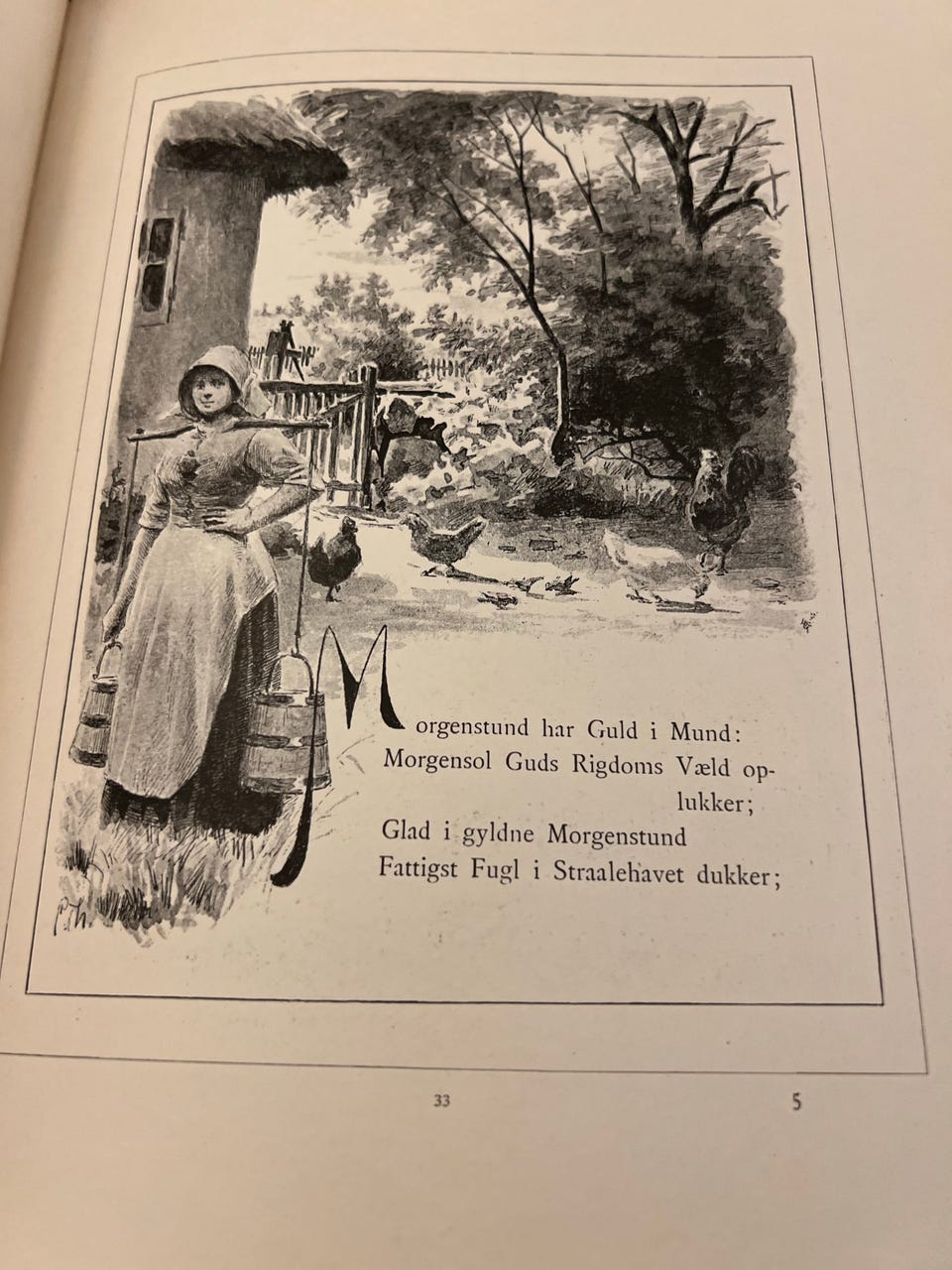 Morgenstund har Guld i Mund:
Morgensol Guds Rigdoms Væld oplukker;
Glad i gyldne Morgenstund
Fattigst Fugl i Straalehavet dukker;

33

5